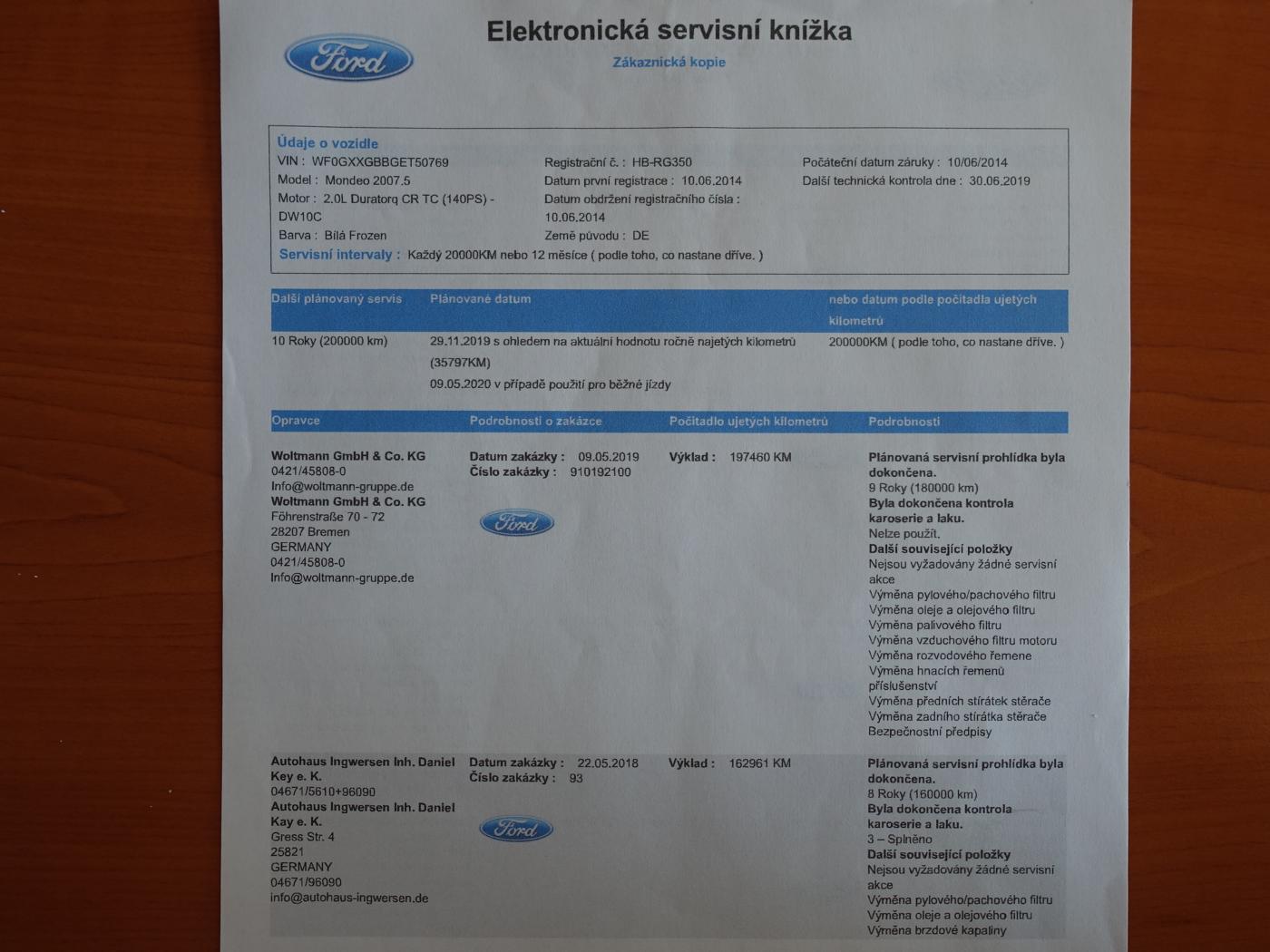 Ford

Elektronická servisní knížka

Zákaznická kopie

Údaje o vozidle
VIN : WF0GXXGBBGET50769
Model : Mondeo 2007.5
Motor : 2.0L Duratorq CR TC (140PS) - DW10C
Barva : Bílá Frozen

Registrační č. : HB-RG350
Datum první registrace : 10.06.2014
Datum obdržení registračního čísla : 10.06.2014
Země původu : DE

Počáteční datum záruky : 10/06/2014
Další technická kontrola dne : 30.06.2019

Servisní intervaly : Každý 20000KM nebo 12 měsíce ( podle toho, co nastane dříve. )

| Další plánovaný servis | Plánované datum | nebo datum podle počitadla ujetých kilometrů |
|---|---|---|
| 10 Roky (200000 km) | 29.11.2019 s ohledem na aktuální hodnotu ročně najetých kilometrů (35797KM) 09.05.2020 v případě použití pro běžné jízdy | 200000KM ( podle toho, co nastane dříve. ) |

| Opravce | Podrobnosti o zakázce | Počitadlo ujetých kilometrů | Podrobnosti |
|---|---|---|---|
| Woltmann GmbH & Co. KG 0421/45808-0 Info@woltmann-gruppe.de Woltmann GmbH & Co. KG Föhrenstraße 70 - 72 28207 Bremen GERMANY 0421/45808-0 Info@woltmann-gruppe.de | Datum zakázky : 09.05.2019 Číslo zakázky : 910192100 Ford | Výklad : 197460 KM | Plánovaná servisní prohlídka byla dokončena. 9 Roky (180000 km) Byla dokončena kontrola karoserie a laku. Nelze použít. Další související položky Nejsou vyžadovány žádné servisní akce Výměna pylového/pachového filtru Výměna oleje a olejového filtru Výměna palivového filtru Výměna vzduchového filtru motoru Výměna rozvodového řemene Výměna hnacích řemenů příslušenství Výměna předních stírátek stěrače Výměna zadního stírátka stěrače Bezpečnostní předpisy |
| Autohaus Ingwersen Inh. Daniel Key e. K. 04671/5610+96090 Autohaus Ingwersen Inh. Daniel Kay e. K. Gress Str. 4 25821 GERMANY 04671/96090 info@autohaus-ingwersen.de | Datum zakázky : 22.05.2018 Číslo zakázky : 93 Ford | Výklad : 162961 KM | Plánovaná servisní prohlídka byla dokončena. 8 Roky (160000 km) Byla dokončena kontrola karoserie a laku. 3 – Splněno Další související položky Nejsou vyžadovány žádné servisní akce Výměna pylového/pachového filtru Výměna oleje a olejového filtru Výměna brzdové kapaliny |